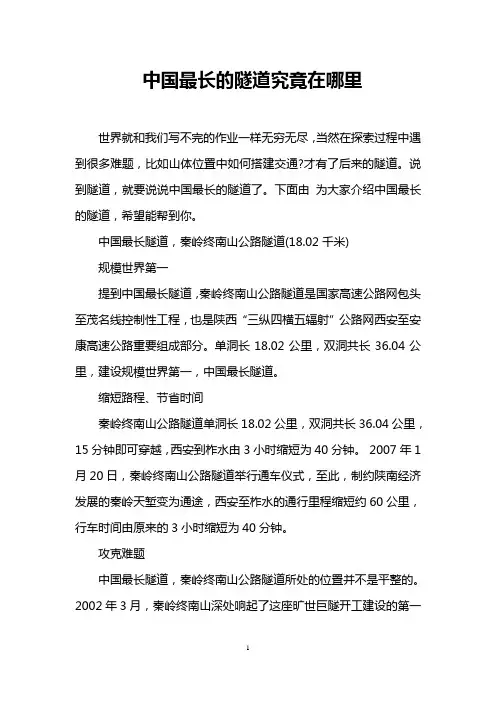 中国最长的隧道究竟在哪里

世界就和我们写不完的作业一样无穷无尽，当然在探索过程中遇到很多难题，比如山体位置中如何搭建交通?才有了后来的隧道。说到隧道，就要说说中国最长的隧道了。下面由 为大家介绍中国最长的隧道，希望能帮到你。

中国最长隧道，秦岭终南山公路隧道(18.02 千米)

规模世界第一

提到中国最长隧道，秦岭终南山公路隧道是国家高速公路网包头至茂名线控制性工程，也是陕西“三纵四横五辐射”公路网西安至安康高速公路重要组成部分。单洞长 18.02 公里，双洞共长 36.04 公里，建设规模世界第一，中国最长隧道。

缩短路程、节省时间

秦岭终南山公路隧道单洞长 18.02 公里，双洞共长 36.04 公里，15 分钟即可穿越，西安到柞水由 3 小时缩短为 40 分钟。 2007 年 1 月 20 日，秦岭终南山公路隧道举行通车仪式，至此，制约陕南经济发展的秦岭天堑变为通途，西安至柞水的通行里程缩短约 60 公里，行车时间由原来的 3 小时缩短为 40 分钟。

攻克难题

中国最长隧道，秦岭终南山公路隧道所处的位置并不是平整的。2002 年 3 月，秦岭终南山深处响起了这座旷世巨隧开工建设的第一

1